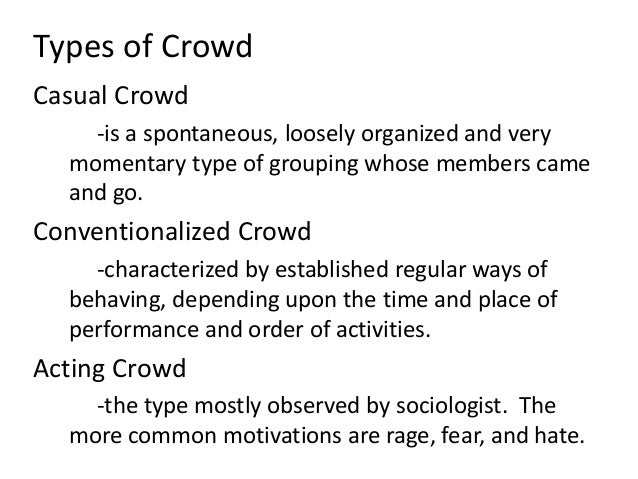 Types of Crowd

Casual Crowd

-is a spontaneous, loosely organized and very momentary type of grouping whose members came and go.

Conventionalized Crowd

-characterized by established regular ways of behaving, depending upon the time and place of performance and order of activities.

Acting Crowd

-the type mostly observed by sociologist. The more common motivations are rage, fear, and hate.